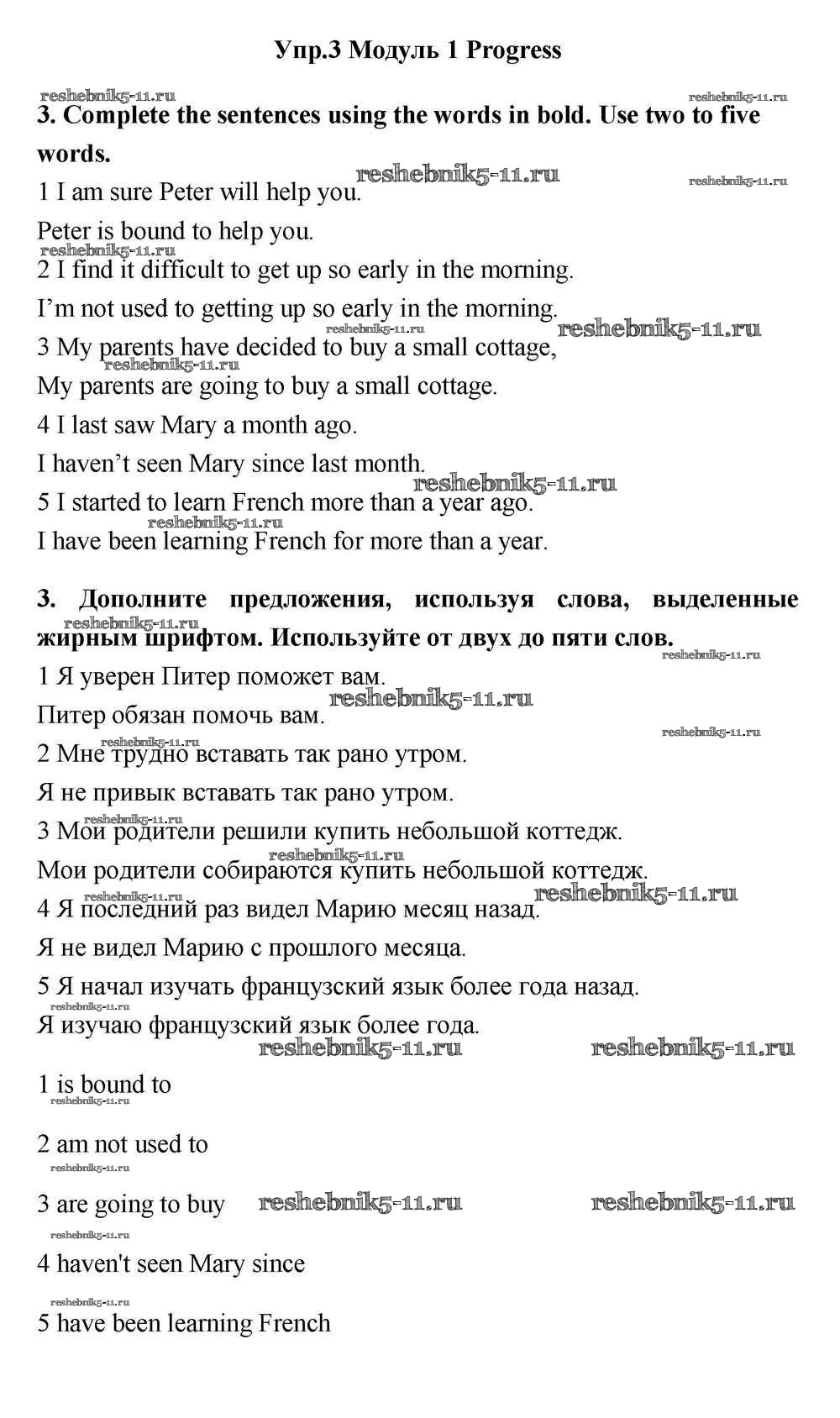 Упр.3 Модуль 1 Progress

reshebnik5-11.ru reshebnik5-11.ru

3. Complete the sentences using the words in bold. Use two to five words.

reshebnik5-11.ru reshebnik5-11.ru

1 I am sure Peter will help you.

Peter is bound to help you.

reshebnik5-11.ru

2 I find it difficult to get up so early in the morning.

I'm not used to getting up so early in the morning.

reshebnik5-11.ru reshebnik5-11.ru

3 My parents have decided to buy a small cottage,

reshebnik5-11.ru

My parents are going to buy a small cottage.

4 I last saw Mary a month ago.

I haven't seen Mary since last month.

reshebnik5-11.ru

5 I started to learn French more than a year ago.

reshebnik5-11.ru

I have been learning French for more than a year.

3. Дополните предложения, используя слова, выделенные жирным шрифтом. Используйте от двух до пяти слов.

reshebnik5-11.ru reshebnik5-11.ru

1 Я уверен Питер поможет вам.

reshebnik5-11.ru

Питер обязан помочь вам.

reshebnik5-11.ru reshebnik5-11.ru

2 Мне трудно вставать так рано утром.

Я не привык вставать так рано утром.

reshebnik5-11.ru

3 Мои родители решили купить небольшой коттедж.

reshebnik5-11.ru

Мои родители собираются купить небольшой коттедж.

reshebnik5-11.ru reshebnik5-11.ru

4 Я последний раз видел Марию месяц назад.

Я не видел Марию с прошлого месяца.

5 Я начал изучать французский язык более года назад.

reshebnik5-11.ru

Я изучаю французский язык более года.

reshebnik5-11.ru reshebnik5-11.ru

1 is bound to

reshebnik5-11.ru

2 am not used to

reshebnik5-11.ru

3 are going to buy reshebnik5-11.ru reshebnik5-11.ru

reshebnik5-11.ru

4 haven't seen Mary since

reshebnik5-11.ru

5 have been learning French